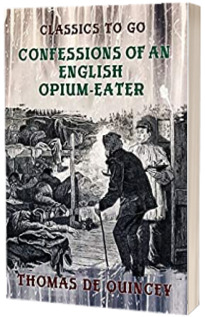 CLASSICS TO GO

CONFESSIONS OF AN ENGLISH OPIUM-EATER

THOMAS DE QUINCEY